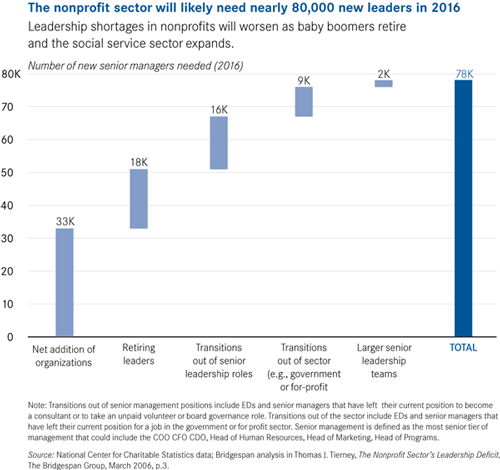 The nonprofit sector will likely need nearly 80,000 new leaders in 2016

Leadership shortages in nonprofits will worsen as baby boomers retire and the social service sector expands.

Number of new senior managers needed (2016)

80K
70
60
50
40
30
20
10
0

33K
18K
16K
9K
2K
78K

Net addition of organizations

Retiring leaders

Transitions out of senior leadership roles

Transitions out of sector (e.g., government or for-profit

Larger senior leadership teams

TOTAL

Note: Transitions out of senior management positions include EDs and senior managers that have left their current position to become a consultant or to take an unpaid volunteer or board governance role. Transitions out of the sector include EDs and senior managers that have left their current position for a job in the government or for profit sector. Senior management is defined as the most senior tier of management that could include the COO CFO CDO, Head of Human Resources, Head of Marketing, Head of Programs.

Source: National Center for Charitable Statistics data; Bridgespan analysis in Thomas J. Tierney, The Nonprofit Sector's Leadership Deficit, The Bridgespan Group, March 2006, p.3.